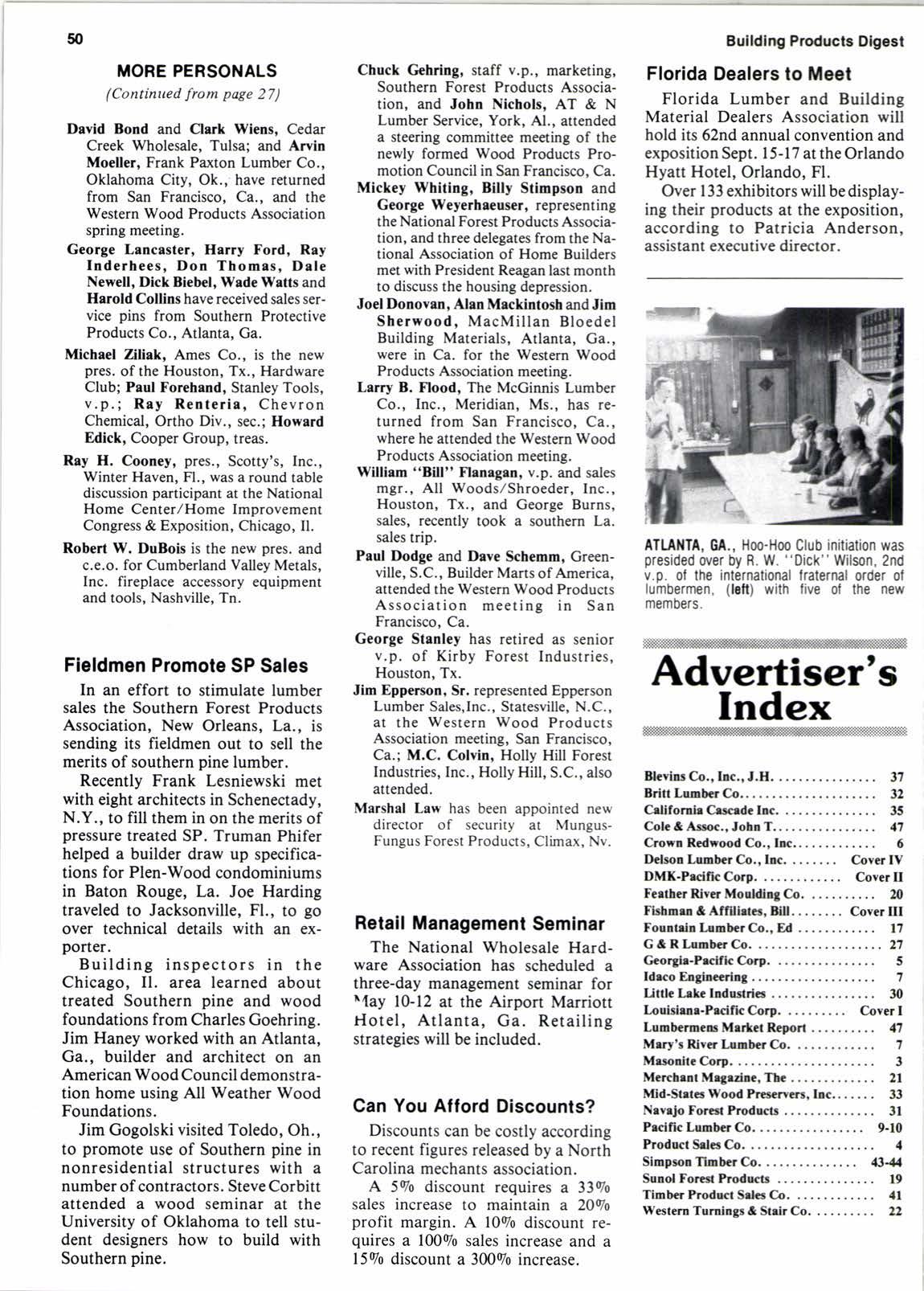 50

Building Products Digest

MORE PERSONALS

(Continued from page 27)

David Bond and Clark Wiens, Cedar Creek Wholesale, Tulsa; and Arvin Moeller, Frank Paxton Lumber Co., Oklahoma City, Ok., have returned from San Francisco, Ca., and the Western Wood Products Association spring meeting.

George Lancaster, Harry Ford, Ray Inderhees, Don Thomas, Dale Newell, Dick Biebel, Wade Watts and Harold Collins have received sales service pins from Southern Protective Products Co., Atlanta, Ga.

Michael Ziliak, Ames Co., is the new pres. of the Houston, Tx., Hardware Club; Paul Forehand, Stanley Tools, v.p.; Ray Renteria, Chevron Chemical, Ortho Div., sec.; Howard Edick, Cooper Group, treas.

Ray H. Cooney, pres., Scotty's, Inc., Winter Haven, Fl., was a round table discussion participant at the National Home Center/Home Improvement Congress & Exposition, Chicago, Il.

Robert W. DuBois is the new pres. and c.e.o. for Cumberland Valley Metals, Inc. fireplace accessory equipment and tools, Nashville, Tn.

Fieldmen Promote SP Sales

In an effort to stimulate lumber sales the Southern Forest Products Association, New Orleans, La., is sending its fieldmen out to sell the merits of southern pine lumber.

Recently Frank Lesniewski met with eight architects in Schenectady, N.Y., to fill them in on the merits of pressure treated SP. Truman Phifer helped a builder draw up specifications for Plen-Wood condominiums in Baton Rouge, La. Joe Harding traveled to Jacksonville, Fl., to go over technical details with an exporter.

Building inspectors in the Chicago, Il. area learned about treated Southern pine and wood foundations from Charles Goehring. Jim Haney worked with an Atlanta, Ga., builder and architect on an American Wood Council demonstration home using All Weather Wood Foundations.

Jim Gogolski visited Toledo, Oh., to promote use of Southern pine in nonresidential structures with a number of contractors. Steve Corbitt attended a wood seminar at the University of Oklahoma to tell student designers how to build with Southern pine.

Chuck Gehring, staff v.p., marketing, Southern Forest Products Association, and John Nichols, AT & N Lumber Service, York, Al., attended a steering committee meeting of the newly formed Wood Products Promotion Council in San Francisco, Ca.

Mickey Whiting, Billy Stimpson and George Weyerhaeuser, representing the National Forest Products Association, and three delegates from the National Association of Home Builders met with President Reagan last month to discuss the housing depression.

Joel Donovan, Alan Mackintosh and Jim Sherwood, MacMillan Bloedel Building Materials, Atlanta, Ga., were in Ca. for the Western Wood Products Association meeting.

Larry B. Flood, The McGinnis Lumber Co., Inc., Meridian, Ms., has returned from San Francisco, Ca., where he attended the Western Wood Products Association meeting.

William "Bill" Flanagan, v.p. and sales mgr., All Woods/Shroeder, Inc., Houston, Tx., and George Burns, sales, recently took a southern La. sales trip.

Paul Dodge and Dave Schemm, Greenville, S.C., Builder Marts of America, attended the Western Wood Products Association meeting in San Francisco, Ca.

George Stanley has retired as senior v.p. of Kirby Forest Industries, Houston, Tx.

Jim Epperson, Sr. represented Epperson Lumber Sales,Inc., Statesville, N.C., at the Western Wood Products Association meeting, San Francisco, Ca.; M.C. Colvin, Holly Hill Forest Industries, Inc., Holly Hill, S.C., also attended.

Marshal Law has been appointed new director of security at Mungus-Fungus Forest Products, Climax, Nv.

Retail Management Seminar

The National Wholesale Hardware Association has scheduled a three-day management seminar for May 10-12 at the Airport Marriott Hotel, Atlanta, Ga. Retailing strategies will be included.

Can You Afford Discounts?

Discounts can be costly according to recent figures released by a North Carolina mechants association.

A 5% discount requires a 33% sales increase to maintain a 20% profit margin. A 10% discount requires a 100% sales increase and a 15% discount a 300% increase.

Florida Dealers to Meet

Florida Lumber and Building Material Dealers Association will hold its 62nd annual convention and exposition Sept. 15-17 at the Orlando Hyatt Hotel, Orlando, Fl.

Over 133 exhibitors will be displaying their products at the exposition, according to Patricia Anderson, assistant executive director.

ATLANTA, GA., Hoo-Hoo Club initiation was presided over by R. W. "Dick" Wilson, 2nd v.p. of the international fraternal order of lumbermen, (left) with five of the new members.

Advertiser's Index

| | |
|---|---|
| Blevins Co., Inc., J.H. | 37 |
| Britt Lumber Co. | 32 |
| California Cascade Inc. | 35 |
| Cole & Assoc., John T. | 47 |
| Crown Redwood Co., Inc. | 6 |
| Delson Lumber Co., Inc. | Cover IV |
| DMK-Pacific Corp. | Cover II |
| Feather River Moulding Co. | 20 |
| Fishman & Affiliates, Bill | Cover III |
| Fountain Lumber Co., Ed | 17 |
| G & R Lumber Co. | 27 |
| Georgia-Pacific Corp. | 5 |
| Idaco Engineering | 7 |
| Little Lake Industries | 30 |
| Louisiana-Pacific Corp. | Cover I |
| Lumbermens Market Report | 47 |
| Mary's River Lumber Co. | 7 |
| Masonite Corp. | 3 |
| Merchant Magazine, The | 21 |
| Mid-States Wood Preservers, Inc. | 33 |
| Navajo Forest Products | 31 |
| Pacific Lumber Co. | 9-10 |
| Product Sales Co. | 4 |
| Simpson Timber Co. | 43-44 |
| Sunol Forest Products | 19 |
| Timber Product Sales Co. | 41 |
| Western Turnings & Stair Co. | 22 |